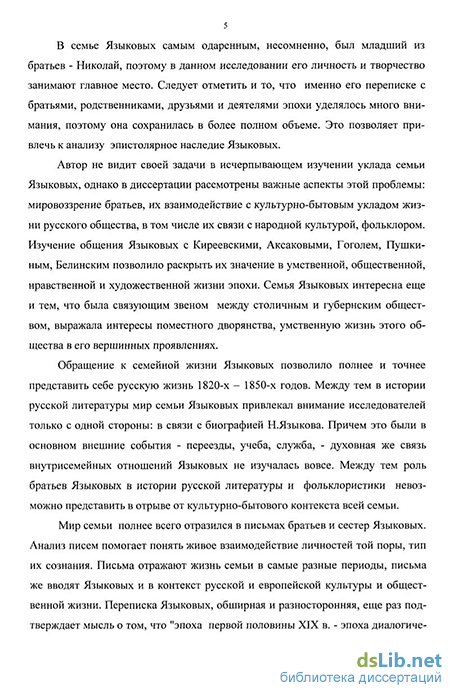 5

В семье Языковых самым одаренным, несомненно, был младший из братьев - Николай, поэтому в данном исследовании его личность и творчество занимают главное место. Следует отметить и то, что именно его переписке с братьями, родственниками, друзьями и деятелями эпохи уделялось много внимания, поэтому она сохранилась в более полном объеме. Это позволяет привлечь к анализу эпистолярное наследие Языковых.

Автор не видит своей задачи в исчерпывающем изучении уклада семьи Языковых, однако в диссертации рассмотрены важные аспекты этой проблемы: мировоззрение братьев, их взаимодействие с культурно-бытовым укладом жизни русского общества, в том числе их связи с народной культурой, фольклором. Изучение общения Языковых с Киреевскими, Аксаковыми, Гоголем, Пушкиным, Белинским позволило раскрыть их значение в умственной, общественной, нравственной и художественной жизни эпохи. Семья Языковых интересна еще и тем, что была связующим звеном между столичным и губернским обществом, выражала интересы поместного дворянства, умственную жизнь этого общества в его вершинных проявлениях.

Обращение к семейной жизни Языковых позволило полнее и точнее представить себе русскую жизнь 1820-х – 1850-х годов. Между тем в истории русской литературы мир семьи Языковых привлекал внимание исследователей только с одной стороны: в связи с биографией Н.Языкова. Причем это были в основном внешние события - переезды, учеба, служба, - духовная же связь внутрисемейных отношений Языковых не изучалась вовсе. Между тем роль братьев Языковых в истории русской литературы и фольклористики невозможно представить в отрыве от культурно-бытового контекста всей семьи.

Мир семьи полнее всего отразился в письмах братьев и сестер Языковых. Анализ писем помогает понять живое взаимодействие личностей той поры, тип их сознания. Письма отражают жизнь семьи в самые разные периоды, письма же вводят Языковых и в контекст русской и европейской культуры и общественной жизни. Переписка Языковых, обширная и разносторонняя, еще раз подтверждает мысль о том, что "эпоха первой половины XIX в. - эпоха диалогиче-

dsLib.net
библиотека диссертаций